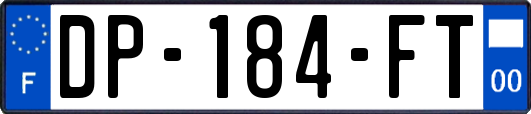 F
DP-184-FT
00